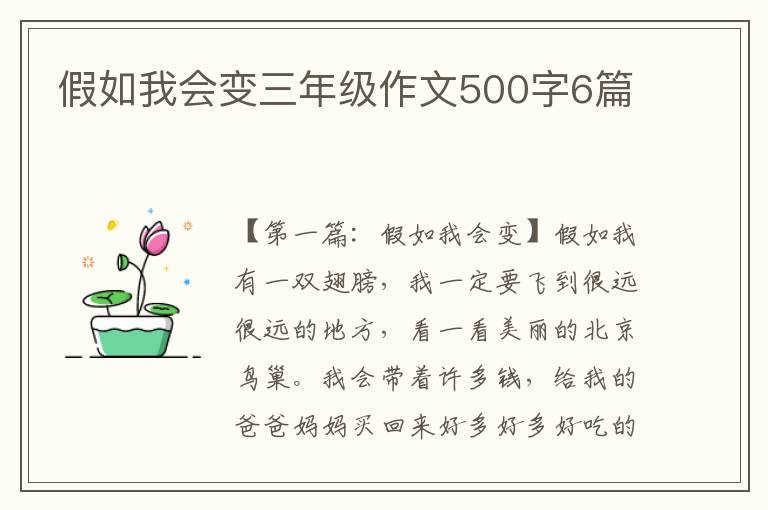 假如我会变三年级作文500字6篇

【第一篇：假如我会变】假如我有一双翅膀，我一定要飞到很远很远的地方，看一看美丽的北京鸟巢。我会带着许多钱，给我的爸爸妈妈买回来好多好多好吃的